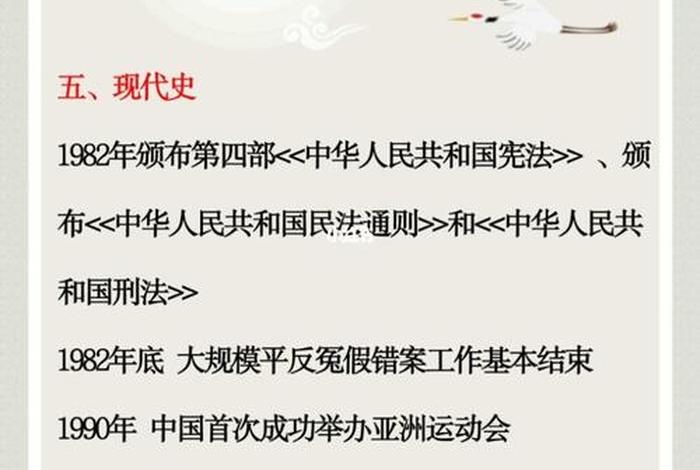 五、现代史

1982年颁布第四部<<中华人民共和国宪法>> 、颁布<<中华人民共和国民法通则>>和<<中华人民共和国刑法>>

1982年底 大规模平反冤假错案工作基本结束

1990年 中国首次成功举办亚洲运动会